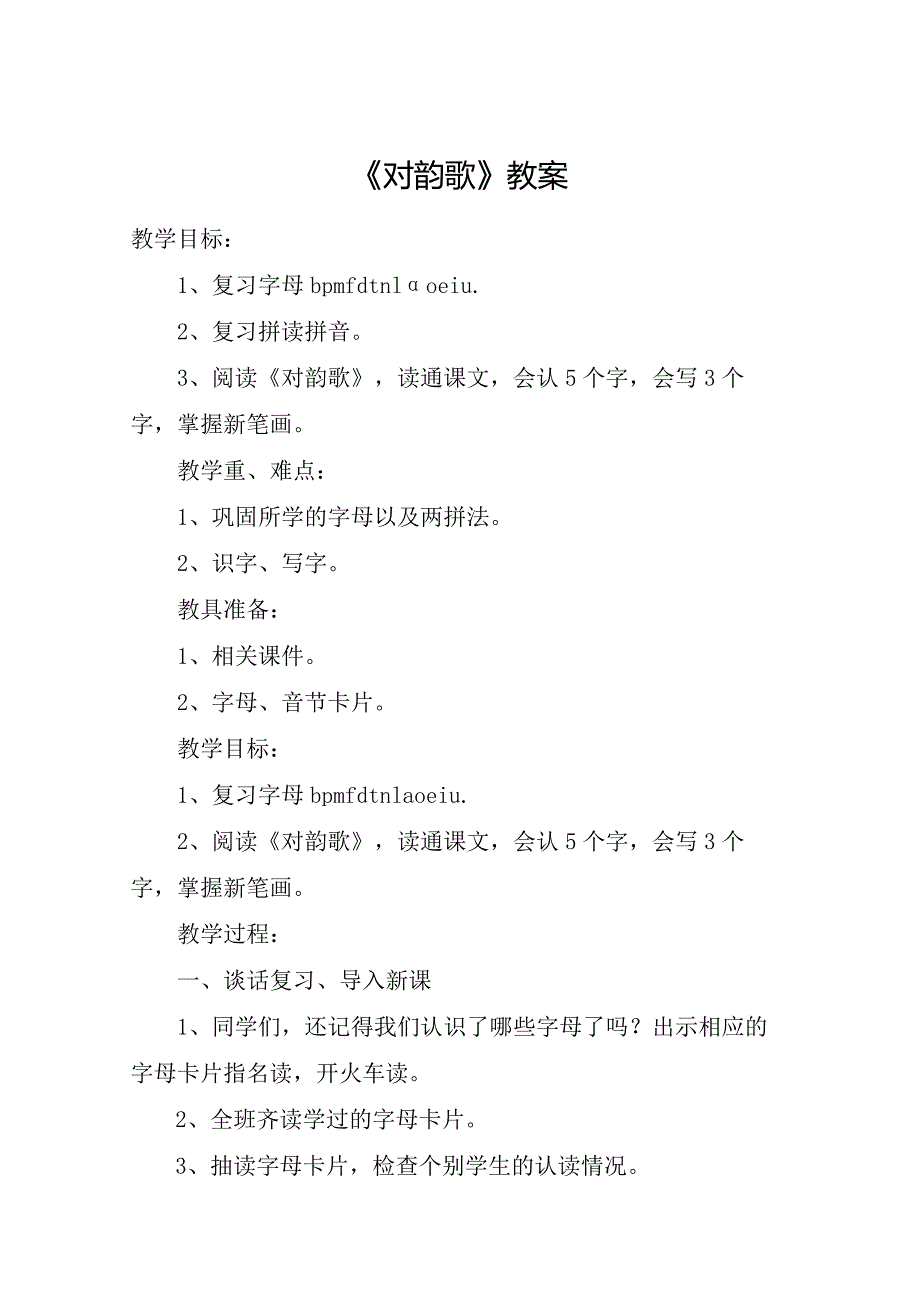 《对韵歌》教案

教学目标：

1、复习字母 bpmfdtnlɑoeiu.

2、复习拼读拼音。

3、阅读《对韵歌》，读通课文，会认 5 个字，会写 3 个字，掌握新笔画。

教学重、难点：

1、巩固所学的字母以及两拼法。

2、识字、写字。

教具准备：

1、相关课件。

2、字母、音节卡片。

教学目标：

1、复习字母 bpmfdtnlaoeiu.

2、阅读《对韵歌》，读通课文，会认 5 个字，会写 3 个字，掌握新笔画。

教学过程：

一、谈话复习、导入新课

1、同学们，还记得我们认识了哪些字母了吗？出示相应的字母卡片指名读，开火车读。

2、全班齐读学过的字母卡片。

3、抽读字母卡片，检查个别学生的认读情况。